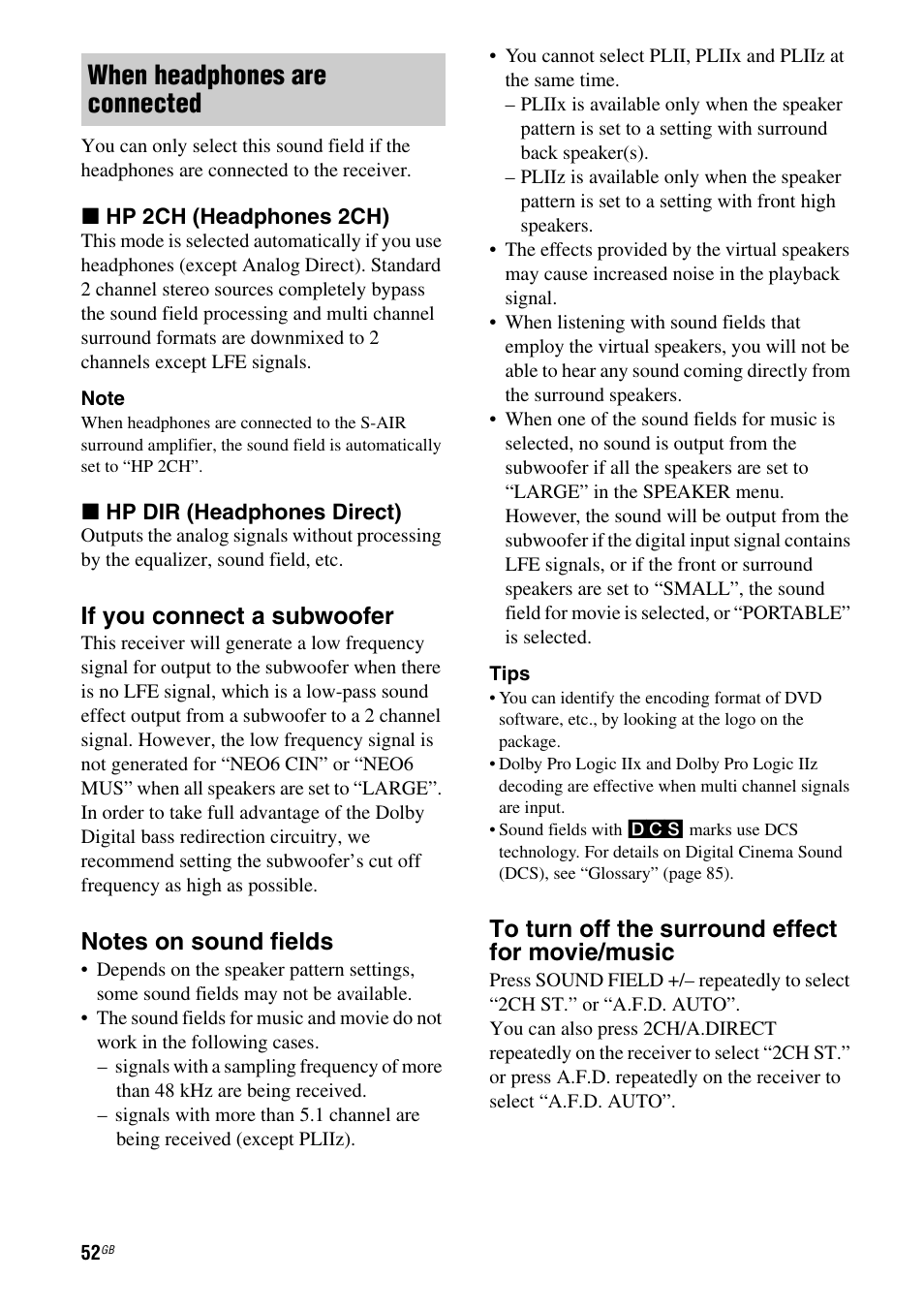 When headphones are connected

You can only select this sound field if the headphones are connected to the receiver.

■ HP 2CH (Headphones 2CH)
This mode is selected automatically if you use headphones (except Analog Direct). Standard 2 channel stereo sources completely bypass the sound field processing and multi channel surround formats are downmixed to 2 channels except LFE signals.

Note
When headphones are connected to the S-AIR surround amplifier, the sound field is automatically set to “HP 2CH”.

■ HP DIR (Headphones Direct)
Outputs the analog signals without processing by the equalizer, sound field, etc.

If you connect a subwoofer
This receiver will generate a low frequency signal for output to the subwoofer when there is no LFE signal, which is a low-pass sound effect output from a subwoofer to a 2 channel signal. However, the low frequency signal is not generated for “NEO6 CIN” or “NEO6 MUS” when all speakers are set to “LARGE”. In order to take full advantage of the Dolby Digital bass redirection circuitry, we recommend setting the subwoofer’s cut off frequency as high as possible.

Notes on sound fields
• Depends on the speaker pattern settings, some sound fields may not be available.
• The sound fields for music and movie do not work in the following cases.
– signals with a sampling frequency of more than 48 kHz are being received.
– signals with more than 5.1 channel are being received (except PLIIz).
• You cannot select PLII, PLIIx and PLIIz at the same time.
– PLIIx is available only when the speaker pattern is set to a setting with surround back speaker(s).
– PLIIz is available only when the speaker pattern is set to a setting with front high speakers.
• The effects provided by the virtual speakers may cause increased noise in the playback signal.
• When listening with sound fields that employ the virtual speakers, you will not be able to hear any sound coming directly from the surround speakers.
• When one of the sound fields for music is selected, no sound is output from the subwoofer if all the speakers are set to “LARGE” in the SPEAKER menu. However, the sound will be output from the subwoofer if the digital input signal contains LFE signals, or if the front or surround speakers are set to “SMALL”, the sound field for movie is selected, or “PORTABLE” is selected.

Tips
• You can identify the encoding format of DVD software, etc., by looking at the logo on the package.
• Dolby Pro Logic IIx and Dolby Pro Logic IIz decoding are effective when multi channel signals are input.
• Sound fields with D C S marks use DCS technology. For details on Digital Cinema Sound (DCS), see “Glossary” (page 85).

To turn off the surround effect for movie/music
Press SOUND FIELD +/– repeatedly to select “2CH ST.” or “A.F.D. AUTO”.
You can also press 2CH/A.DIRECT repeatedly on the receiver to select “2CH ST.” or press A.F.D. repeatedly on the receiver to select “A.F.D. AUTO”.

52GB